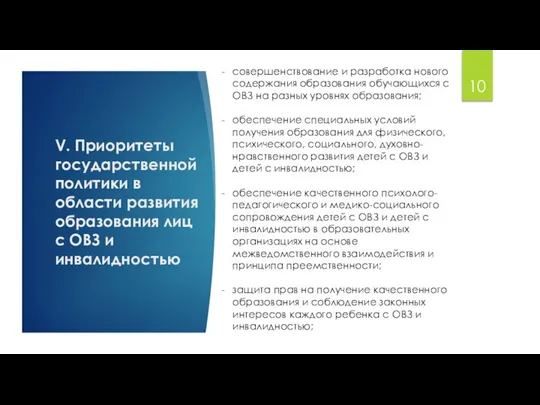 V. Приоритеты государственной политики в области развития образования лиц с ОВЗ и инвалидностью

- совершенствование и разработка нового содержания образования обучающихся с ОВЗ на разных уровнях образования;

- обеспечение специальных условий получения образования для физического, психического, социального, духовно-нравственного развития детей с ОВЗ и детей с инвалидностью;

- обеспечение качественного психолого-педагогического и медико-социального сопровождения детей с ОВЗ и детей с инвалидностью в образовательных организациях на основе межведомственного взаимодействия и принципа преемственности;

- защита прав на получение качественного образования и соблюдение законных интересов каждого ребенка с ОВЗ и инвалидностью;

10